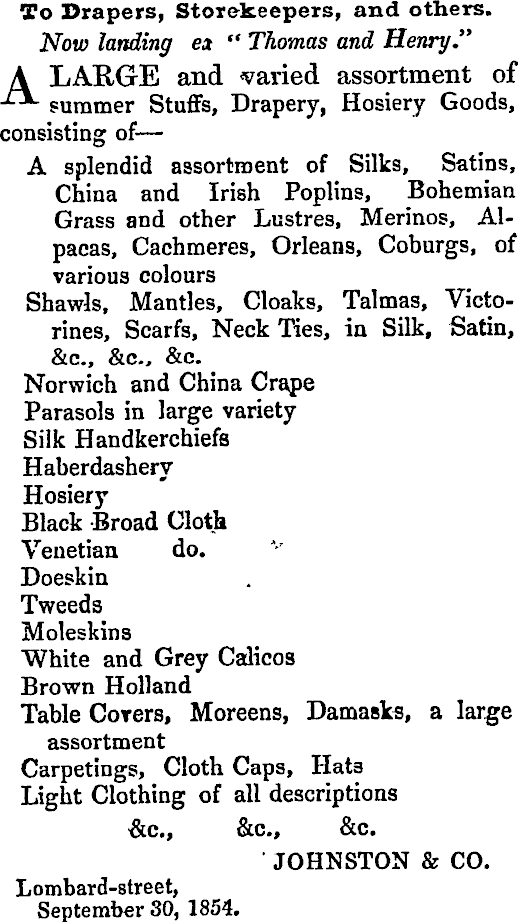 To Drapers, Storekeepers, and others.

Now landing ex "Thomas and Henry."

A LARGE and varied assortment of summer Stuffs, Drapery, Hosiery Goods, consisting of—

A splendid assortment of Silks, Satins, China and Irish Poplins, Bohemian Grass and other Lustres, Merinos, Alpacas, Cachmeres, Orleans, Coburgs, of various colours

Shawls, Mantles, Cloaks, Talmas, Victorines, Scarfs, Neck Ties, in Silk, Satin, &c., &c., &c.

Norwich and China Crape

Parasols in large variety

Silk Handkerchiefs

Haberdashery

Hosiery

Black Broad Cloth

Venetian do.

Doeskin

Tweeds

Moleskins

White and Grey Calicos

Brown Holland

Table Covers, Moreens, Damasks, a large assortment

Carpetings, Cloth Caps, Hats

Light Clothing of all descriptions

&c., &c., &c.

JOHNSTON & CO.

Lombard-street,
September 30, 1854.